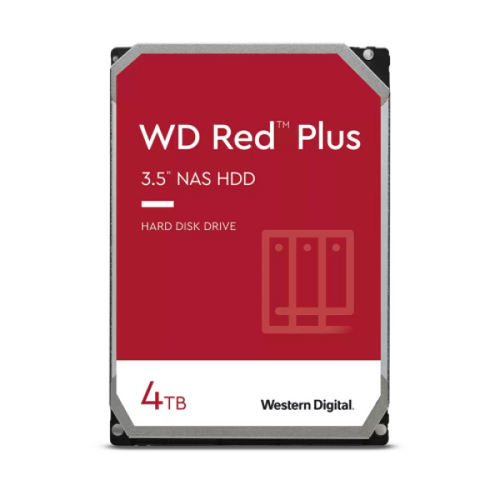 WD Red™ Plus

3.5" NAS HDD

HARD DISK DRIVE

4TB

Western Digital.